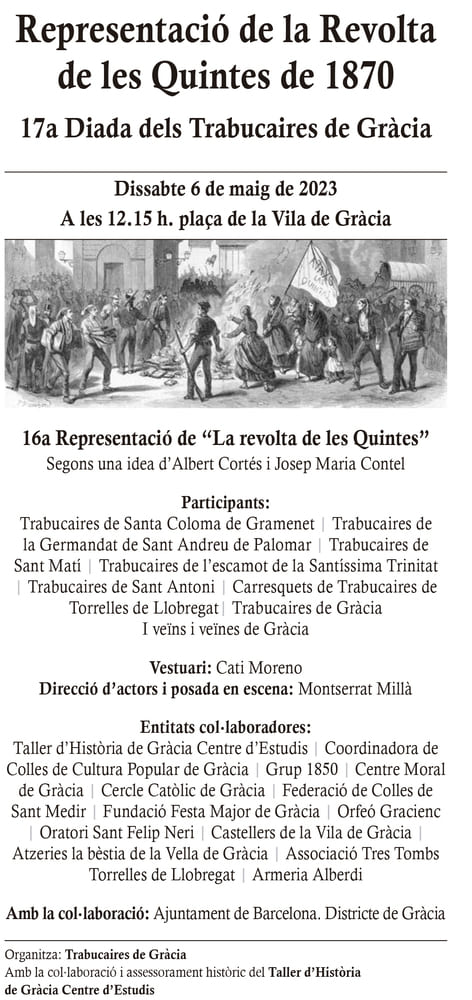 Representació de la Revolta de les Quintes de 1870

17a Diada dels Trabucaires de Gràcia

Dissabte 6 de maig de 2023
A les 12.15 h. plaça de la Vila de Gràcia

16a Representació de “La revolta de les Quintes”
Segons una idea d’Albert Cortés i Josep Maria Contel

Participants:
Trabucaires de Santa Coloma de Gramenet | Trabucaires de la Germandat de Sant Andreu de Palomar | Trabucaires de Sant Matí | Trabucaires de l’escamot de la Santíssima Trinitat | Trabucaires de Sant Antoni | Carresquets de Trabucaires de Torrelles de Llobregat | Trabucaires de Gràcia
I veïns i veïnes de Gràcia

Vestuari: Cati Moreno
Direcció d’actors i posada en escena: Montserrat Millà

Entitats col·laboradores:
Taller d’Història de Gràcia Centre d’Estudis | Coordinadora de Colles de Cultura Popular de Gràcia | Grup 1850 | Centre Moral de Gràcia | Cercle Catòlic de Gràcia | Federació de Colles de Sant Medir | Fundació Festa Major de Gràcia | Orfeó Gracienc | Oratori Sant Felip Neri | Castellers de la Vila de Gràcia | Atzeries la bèstia de la Vella de Gràcia | Associació Tres Tombs Torrelles de Llobregat | Armeria Alberdi

Amb la col·laboració: Ajuntament de Barcelona. Districte de Gràcia

Organitza: Trabucaires de Gràcia
Amb la col·laboració i assessorament històric del Taller d’Història de Gràcia Centre d’Estudis